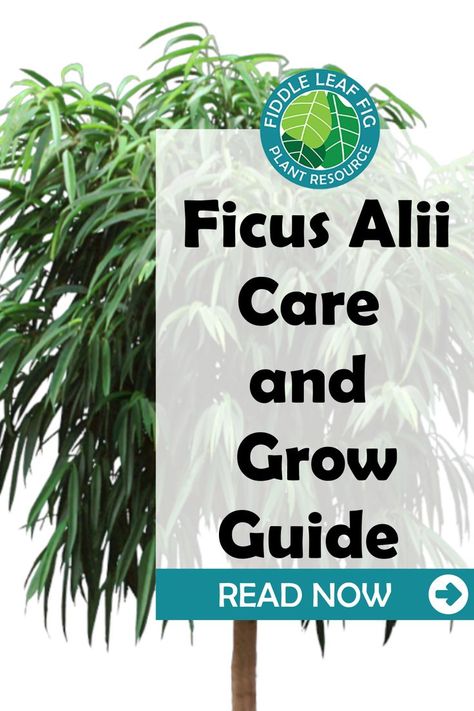 FIDDLE LEAF FIG
PLANT RESOURCE

Ficus Alii Care and Grow Guide

READ NOW